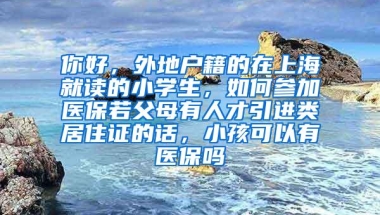 你好，外地户籍的在上海就读的小学生，如何参加医保若父母有人才引进类居住证的话，小孩可以有医保吗